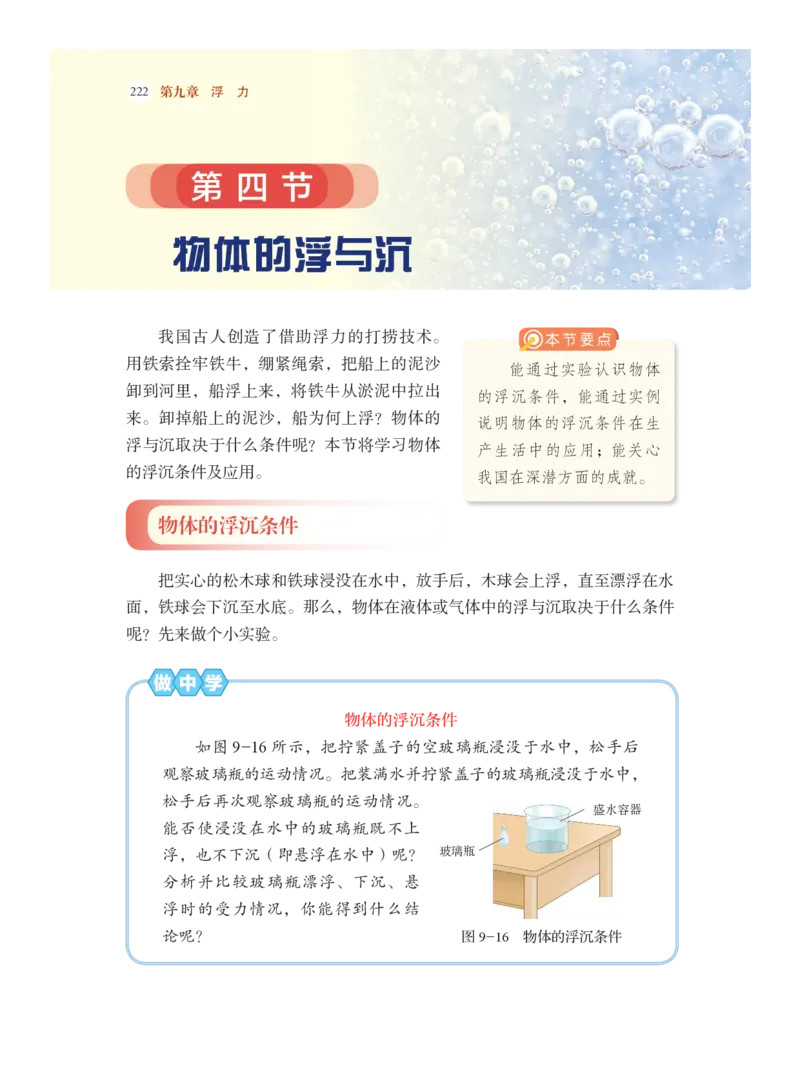 222 第九章 浮 力

第四节

物体的浮与沉

我国古人创造了借助浮力的打捞技术。用铁索拴牢铁牛，绷紧绳索，把船上的泥沙卸到河里，船浮上来，将铁牛从淤泥中拉出来。卸掉船上的泥沙，船为何上浮？物体的浮与沉取决于什么条件呢？本节将学习物体的浮沉条件及应用。

本节要点

能通过实验认识物体的浮沉条件，能通过实例说明物体的浮沉条件在生产生活中的应用；能关心我国在深潜方面的成就。

物体的浮沉条件

把实心的松木球和铁球浸没在水中，放手后，木球会上浮，直至漂浮在水面，铁球会下沉至水底。那么，物体在液体或气体中的浮与沉取决于什么条件呢？先来做个小实验。

做中学

物体的浮沉条件

如图 9-16 所示，把拧紧盖子的空玻璃瓶浸没于水中，松手后观察玻璃瓶的运动情况。把装满水并拧紧盖子的玻璃瓶浸没于水中，松手后再次观察玻璃瓶的运动情况。能否使浸没在水中的玻璃瓶既不上浮，也不下沉（即悬浮在水中）呢？分析并比较玻璃瓶漂浮、下沉、悬浮时的受力情况，你能得到什么结论呢？

盛水容器

玻璃瓶

图 9-16 物体的浮沉条件